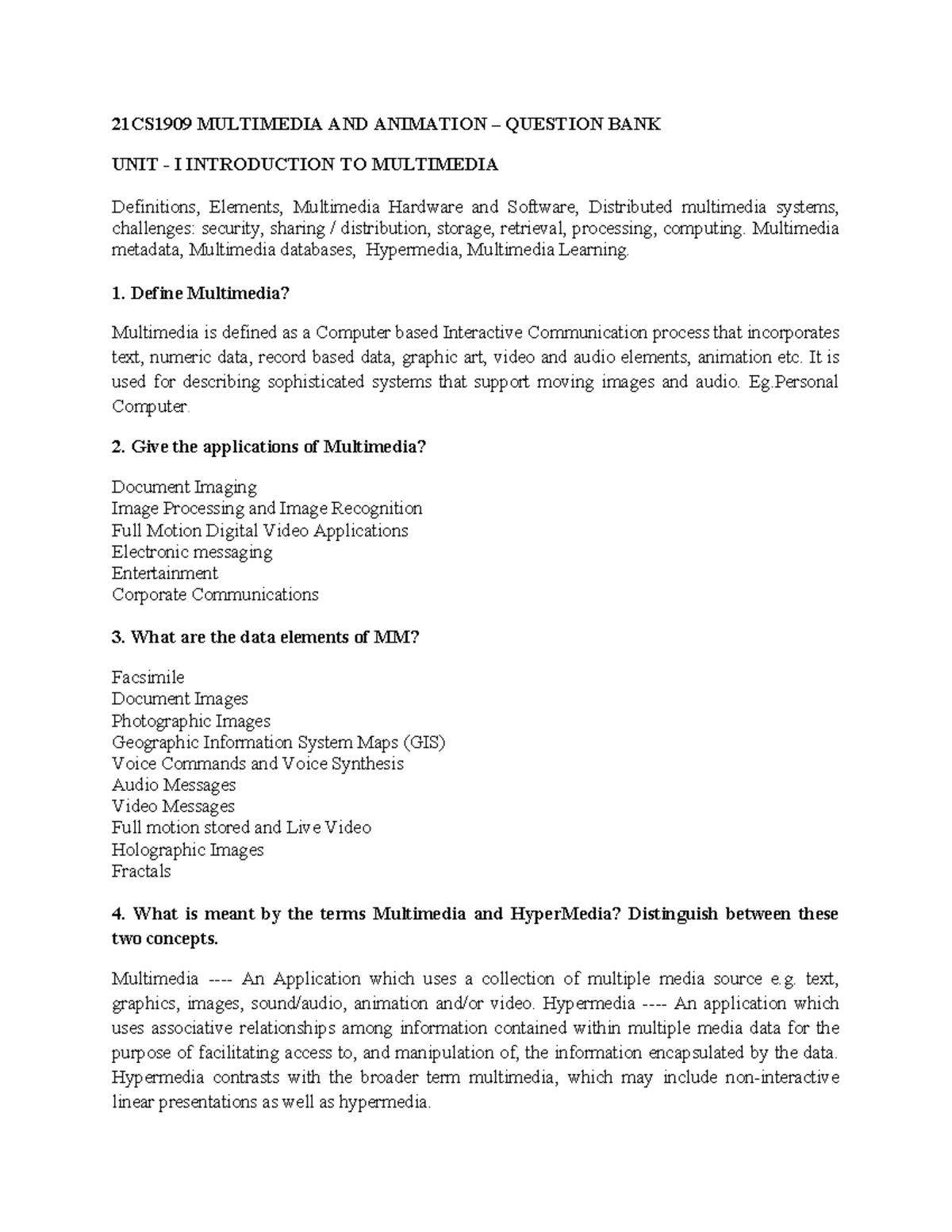 21CS1909 MULTIMEDIA AND ANIMATION – QUESTION BANK

UNIT - I INTRODUCTION TO MULTIMEDIA

Definitions, Elements, Multimedia Hardware and Software, Distributed multimedia systems, challenges: security, sharing / distribution, storage, retrieval, processing, computing. Multimedia metadata, Multimedia databases, Hypermedia, Multimedia Learning.

1. Define Multimedia?

Multimedia is defined as a Computer based Interactive Communication process that incorporates text, numeric data, record based data, graphic art, video and audio elements, animation etc. It is used for describing sophisticated systems that support moving images and audio. Eg.Personal Computer.

2. Give the applications of Multimedia?

Document Imaging
Image Processing and Image Recognition
Full Motion Digital Video Applications
Electronic messaging
Entertainment
Corporate Communications

3. What are the data elements of MM?

Facsimile
Document Images
Photographic Images
Geographic Information System Maps (GIS)
Voice Commands and Voice Synthesis
Audio Messages
Video Messages
Full motion stored and Live Video
Holographic Images
Fractals

4. What is meant by the terms Multimedia and HyperMedia? Distinguish between these two concepts.

Multimedia ---- An Application which uses a collection of multiple media source e.g. text, graphics, images, sound/audio, animation and/or video. Hypermedia ---- An application which uses associative relationships among information contained within multiple media data for the purpose of facilitating access to, and manipulation of, the information encapsulated by the data. Hypermedia contrasts with the broader term multimedia, which may include non-interactive linear presentations as well as hypermedia.